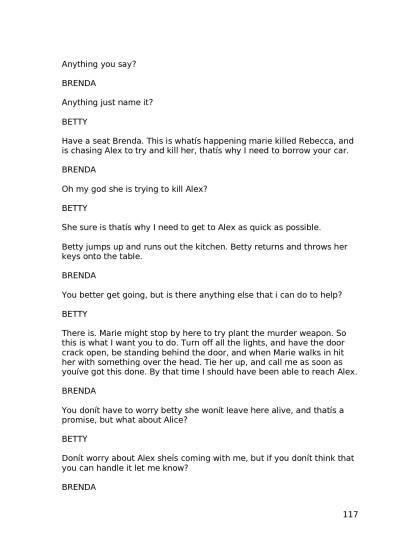 Anything you say?

BRENDA

Anything just name it?

BETTY

Have a seat Brenda. This is whatís happening marie killed Rebecca, and is chasing Alex to try and kill her, thatís why I need to borrow your car.

BRENDA

Oh my god she is trying to kill Alex?

BETTY

She sure is thatís why I need to get to Alex as quick as possible.

Betty jumps up and runs out the kitchen. Betty returns and throws her keys onto the table.

BRENDA

You better get going, but is there anything else that i can do to help?

BETTY

There is. Marie might stop by here to try plant the murder weapon. So this is what I want you to do. Turn off all the lights, and have the door crack open, be standing behind the door, and when Marie walks in hit her with something over the head. Tie her up, and call me as soon as youíve got this done. By that time I should have been able to reach Alex.

BRENDA

You donít have to worry betty she wonít leave here alive, and thatís a promise, but what about Alice?

BETTY

Donít worry about Alex sheís coming with me, but if you donít think that you can handle it let me know?

BRENDA

117